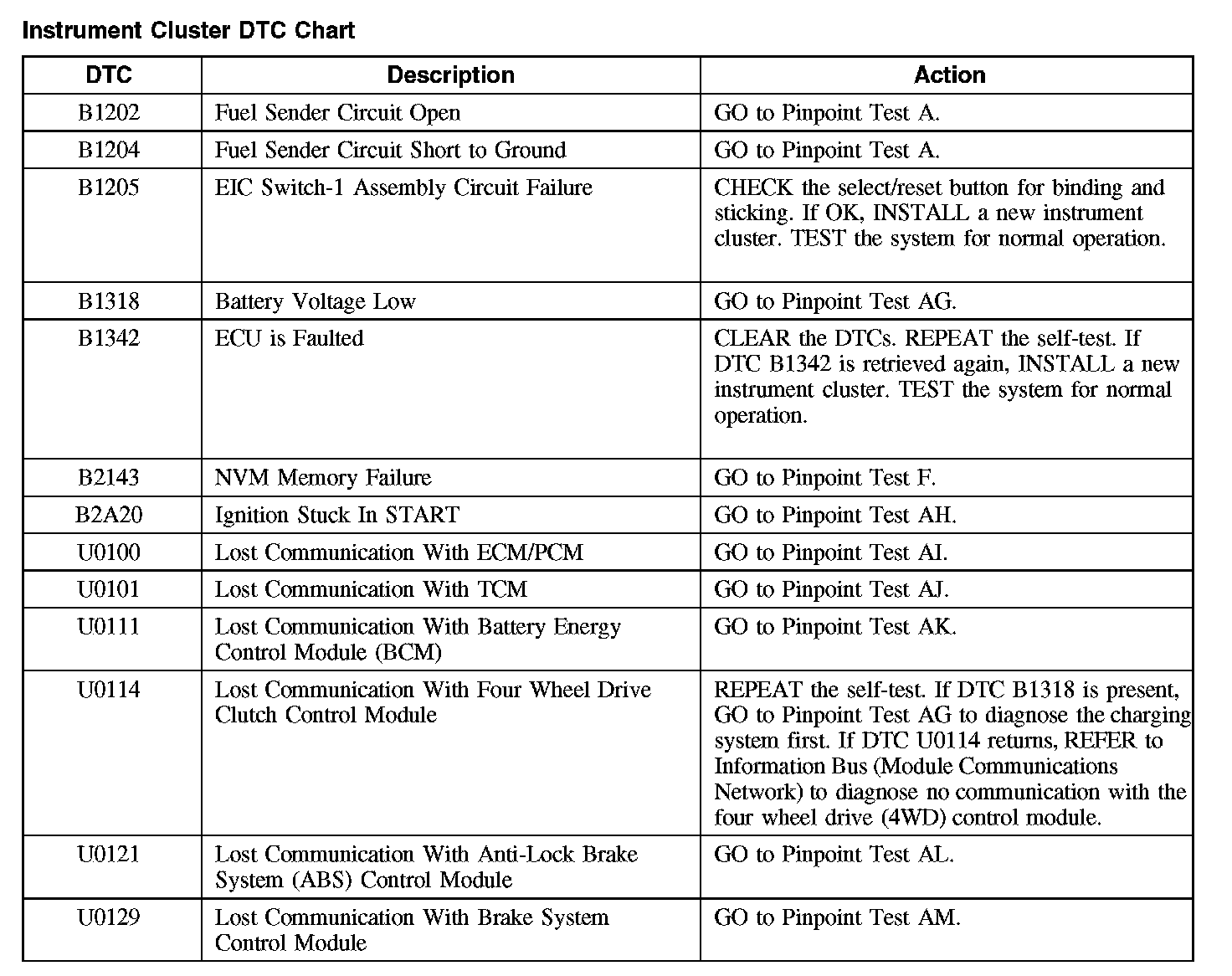 Instrument Cluster DTC Chart

| DTC | Description | Action |
|---|---|---|
| B1202 | Fuel Sender Circuit Open | GO to Pinpoint Test A. |
| B1204 | Fuel Sender Circuit Short to Ground | GO to Pinpoint Test A. |
| B1205 | EIC Switch-1 Assembly Circuit Failure | CHECK the select/reset button for binding and sticking. If OK, INSTALL a new instrument cluster. TEST the system for normal operation. |
| B1318 | Battery Voltage Low | GO to Pinpoint Test AG. |
| B1342 | ECU is Faulted | CLEAR the DTCs. REPEAT the self-test. If DTC B1342 is retrieved again, INSTALL a new instrument cluster. TEST the system for normal operation. |
| B2143 | NVM Memory Failure | GO to Pinpoint Test F. |
| B2A20 | Ignition Stuck In START | GO to Pinpoint Test AH. |
| U0100 | Lost Communication With ECM/PCM | GO to Pinpoint Test AI. |
| U0101 | Lost Communication With TCM | GO to Pinpoint Test AJ. |
| U0111 | Lost Communication With Battery Energy Control Module (BCM) | GO to Pinpoint Test AK. |
| U0114 | Lost Communication With Four Wheel Drive Clutch Control Module | REPEAT the self-test. If DTC B1318 is present, GO to Pinpoint Test AG to diagnose the charging system first. If DTC U0114 returns, REFER to Information Bus (Module Communications Network) to diagnose no communication with the four wheel drive (4WD) control module. |
| U0121 | Lost Communication With Anti-Lock Brake System (ABS) Control Module | GO to Pinpoint Test AL. |
| U0129 | Lost Communication With Brake System Control Module | GO to Pinpoint Test AM. |